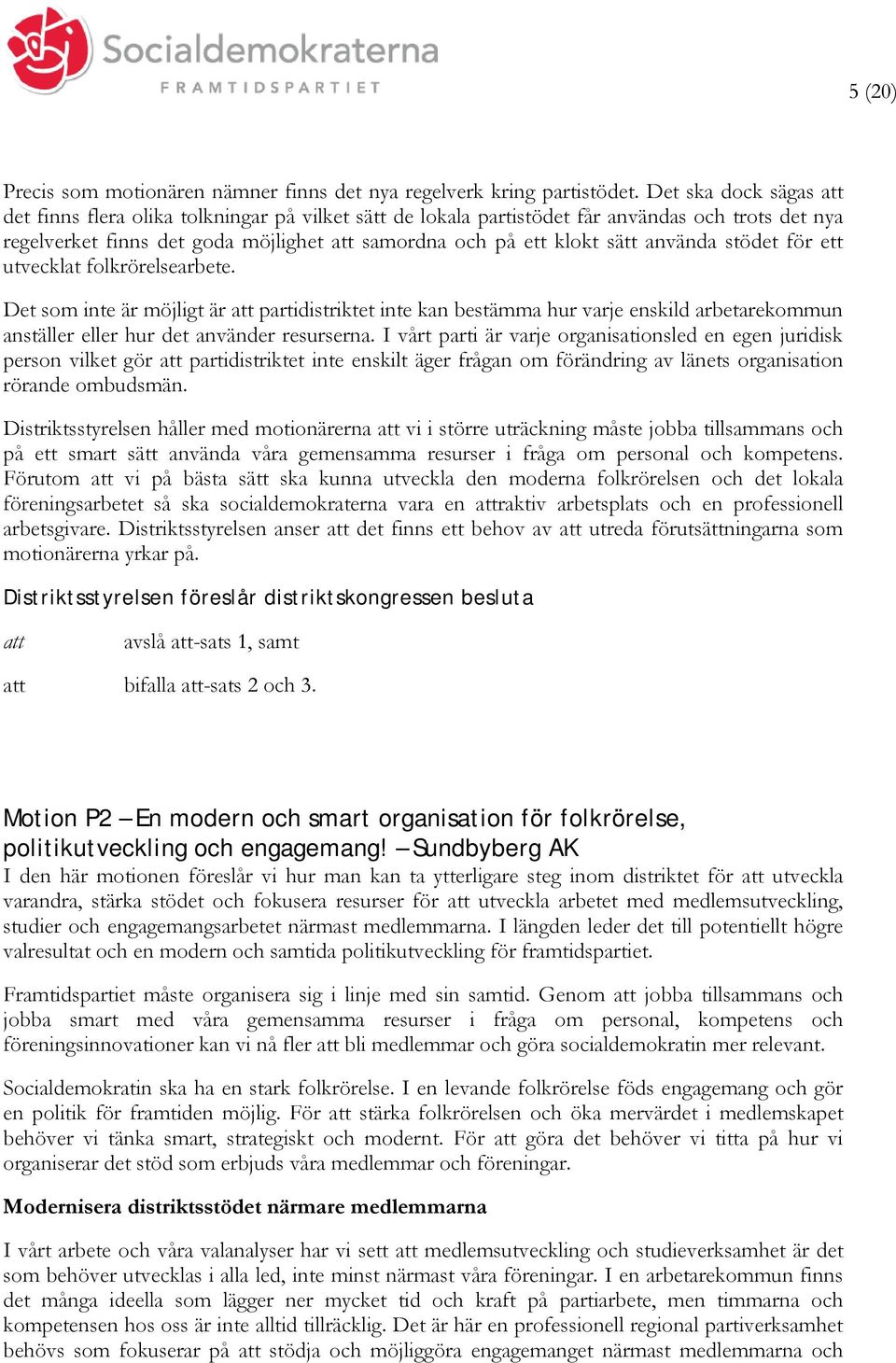 Socialdemokraterna
FRAMTIDSPARTIET

5 (20)

Precis som motionären nämner finns det nya regelverk kring partistödet. Det ska dock sägas att det finns flera olika tolkningar på vilket sätt de lokala partistödet får användas och trots det nya regelverket finns det goda möjlighet att samordna och på ett klokt sätt använda stödet för ett utvecklat folkrörelsearbete.

Det som inte är möjligt är att partidistriktet inte kan bestämma hur varje enskild arbetarekommun anställer eller hur det använder resurserna. I vårt parti är varje organisationsled en egen juridisk person vilket gör att partidistriktet inte enskilt äger frågan om förändring av länets organisation rörande ombudsmän.

Distriktsstyrelsen håller med motionärerna att vi i större uträckning måste jobba tillsammans och på ett smart sätt använda våra gemensamma resurser i fråga om personal och kompetens. Förutom att vi på bästa sätt ska kunna utveckla den moderna folkrörelsen och det lokala föreningsarbetet så ska socialdemokraterna vara en attraktiv arbetsplats och en professionell arbetsgivare. Distriktsstyrelsen anser att det finns ett behov av att utreda förutsättningarna som motionärerna yrkar på.

Distriktsstyrelsen föreslår distriktskongressen besluta

att avslå att-sats 1, samt

att bifalla att-sats 2 och 3.

Motion P2 – En modern och smart organisation för folkrörelse, politikutveckling och engagemang! – Sundbyberg AK
I den här motionen föreslår vi hur man kan ta ytterligare steg inom distriktet för att utveckla varandra, stärka stödet och fokusera resurser för att utveckla arbetet med medlemsutveckling, studier och engagemangsarbetet närmast medlemmarna. I längden leder det till potentiellt högre valresultat och en modern och samtida politikutveckling för framtidspartiet.

Framtidspartiet måste organisera sig i linje med sin samtid. Genom att jobba tillsammans och jobba smart med våra gemensamma resurser i fråga om personal, kompetens och föreningsinnovationer kan vi nå fler att bli medlemmar och göra socialdemokratin mer relevant.

Socialdemokratin ska ha en stark folkrörelse. I en levande folkrörelse föds engagemang och gör en politik för framtiden möjlig. För att stärka folkrörelsen och öka mervärdet i medlemskapet behöver vi tänka smart, strategiskt och modernt. För att göra det behöver vi titta på hur vi organiserar det stöd som erbjuds våra medlemmar och föreningar.

Modernisera distriktsstödet närmare medlemmarna

I vårt arbete och våra valanalyser har vi sett att medlemsutveckling och studieverksamhet är det som behöver utvecklas i alla led, inte minst närmast våra föreningar. I en arbetarekommun finns det många ideella som lägger ner mycket tid och kraft på partiarbete, men timmarna och kompetensen hos oss är inte alltid tillräcklig. Det är här en professionell regional partiverksamhet behövs som fokuserar på att stödja och möjliggöra engagemanget närmast medlemmarna och